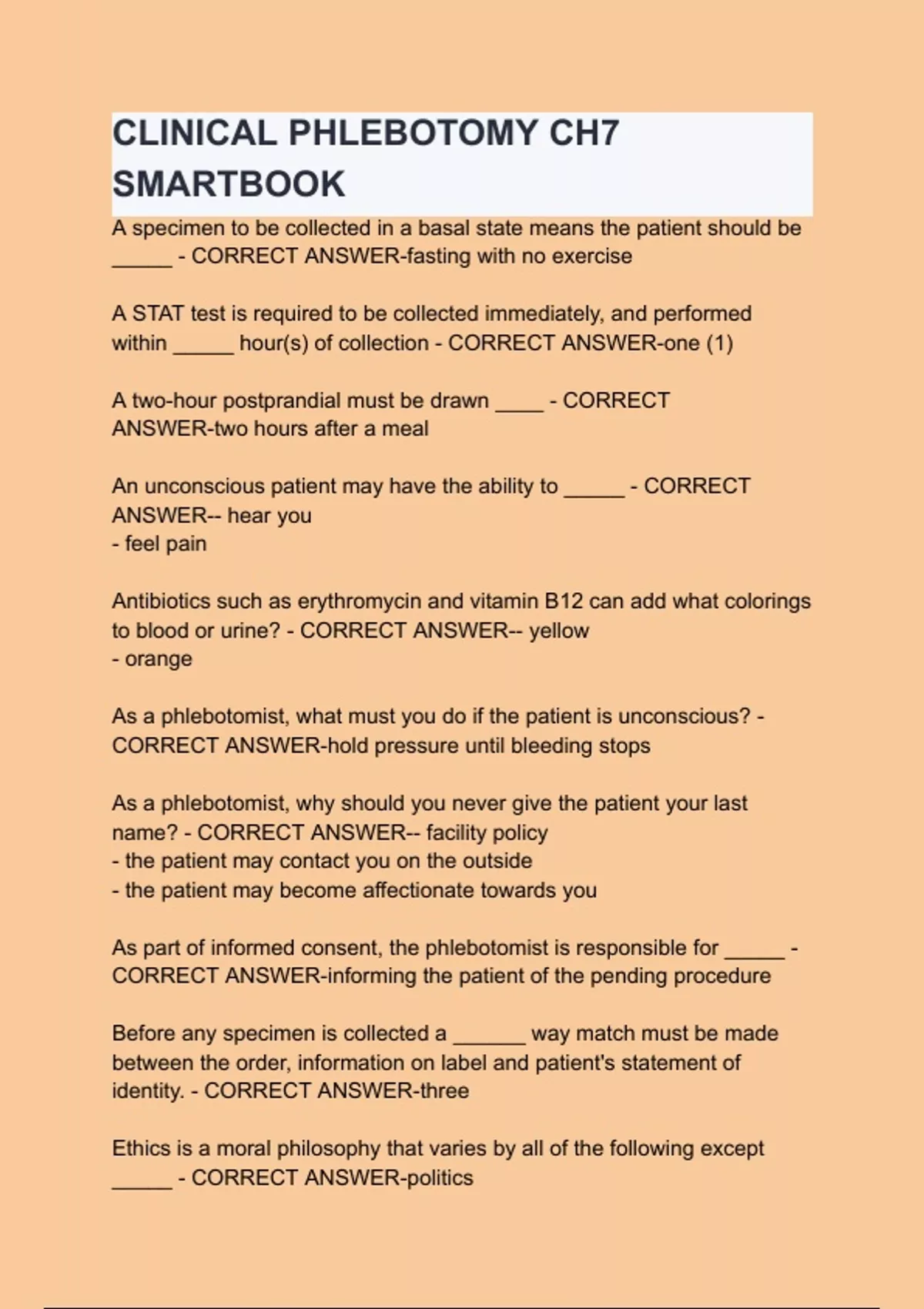 CLINICAL PHLEBOTOMY CH7 SMARTBOOK

A specimen to be collected in a basal state means the patient should be _____ - CORRECT ANSWER-fasting with no exercise

A STAT test is required to be collected immediately, and performed within _____ hour(s) of collection - CORRECT ANSWER-one (1)

A two-hour postprandial must be drawn ____ - CORRECT ANSWER-two hours after a meal

An unconscious patient may have the ability to _____ - CORRECT ANSWER-- hear you
- feel pain

Antibiotics such as erythromycin and vitamin B12 can add what colorings to blood or urine? - CORRECT ANSWER-- yellow
- orange

As a phlebotomist, what must you do if the patient is unconscious? - CORRECT ANSWER-hold pressure until bleeding stops

As a phlebotomist, why should you never give the patient your last name? - CORRECT ANSWER-- facility policy
- the patient may contact you on the outside
- the patient may become affectionate towards you

As part of informed consent, the phlebotomist is responsible for _____ - CORRECT ANSWER-informing the patient of the pending procedure

Before any specimen is collected a ______ way match must be made between the order, information on label and patient's statement of identity. - CORRECT ANSWER-three

Ethics is a moral philosophy that varies by all of the following except _____ - CORRECT ANSWER-politics